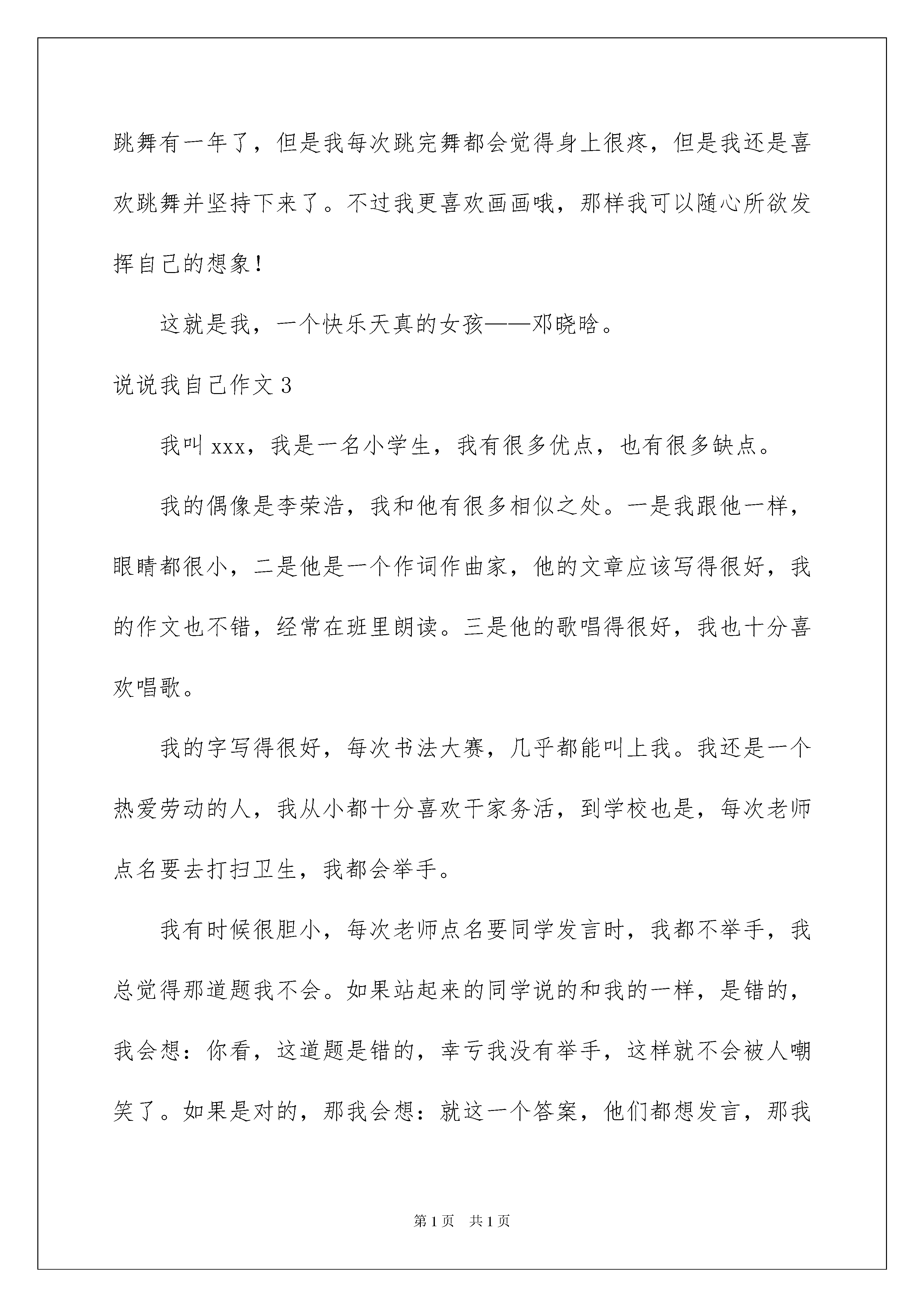 跳舞有一年了，但是我每次跳完舞都会觉得身上很疼，但是我还是喜欢跳舞并坚持下来了。不过我更喜欢画画哦，那样我可以随心所欲发挥自己的想象！

这就是我，一个快乐天真的女孩——邓晓晗。

说说我自己作文 3

我叫 xxx，我是一名小学生，我有很多优点，也有很多缺点。

我的偶像是李荣浩，我和他有很多相似之处。一是我跟他一样，眼睛都很小，二是他是一个作词作曲家，他的文章应该写得很好，我的作文也不错，经常在班里朗读。三是他的歌唱得很好，我也十分喜欢唱歌。

我的字写得很好，每次书法大赛，几乎都能叫上我。我还是一个热爱劳动的人，我从小都十分喜欢干家务活，到学校也是，每次老师点名要去打扫卫生，我都会举手。

我有时候很胆小，每次老师点名要同学发言时，我都不举手，我总觉得那道题我不会。如果站起来的同学说的和我的一样，是错的，我会想：你看，这道题是错的，幸亏我没有举手，这样就不会被人嘲笑了。如果是对的，那我会想：就这一个答案，他们都想发言，那我

第 1 页 共 1 页